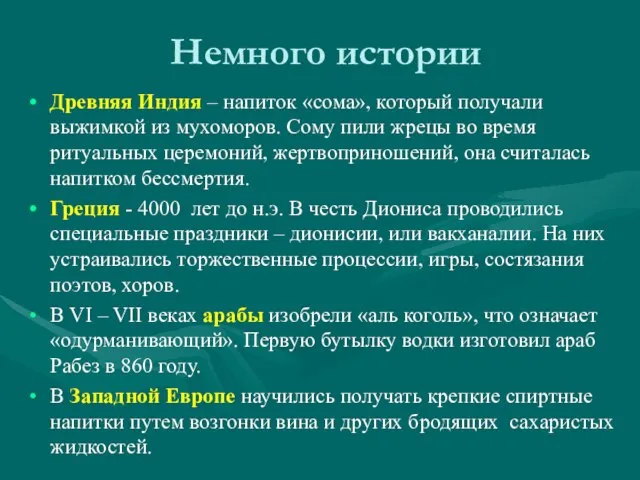 Немного истории

• Древняя Индия – напиток «сома», который получали выжимкой из мухоморов. Сому пили жрецы во время ритуальных церемоний, жертвоприношений, она считалась напитком бессмертия.

• Греция - 4000 лет до н.э. В честь Диониса проводились специальные праздники – дионисии, или вакханалии. На них устраивались торжественные процессии, игры, состязания поэтов, хоров.

• В VI – VII веках арабы изобрели «аль коголь», что означает «одурманивающий». Первую бутылку водки изготовил араб Рабез в 860 году.

• В Западной Европе научились получать крепкие спиртные напитки путем возгонки вина и других бродящих сахаристых жидкостей.